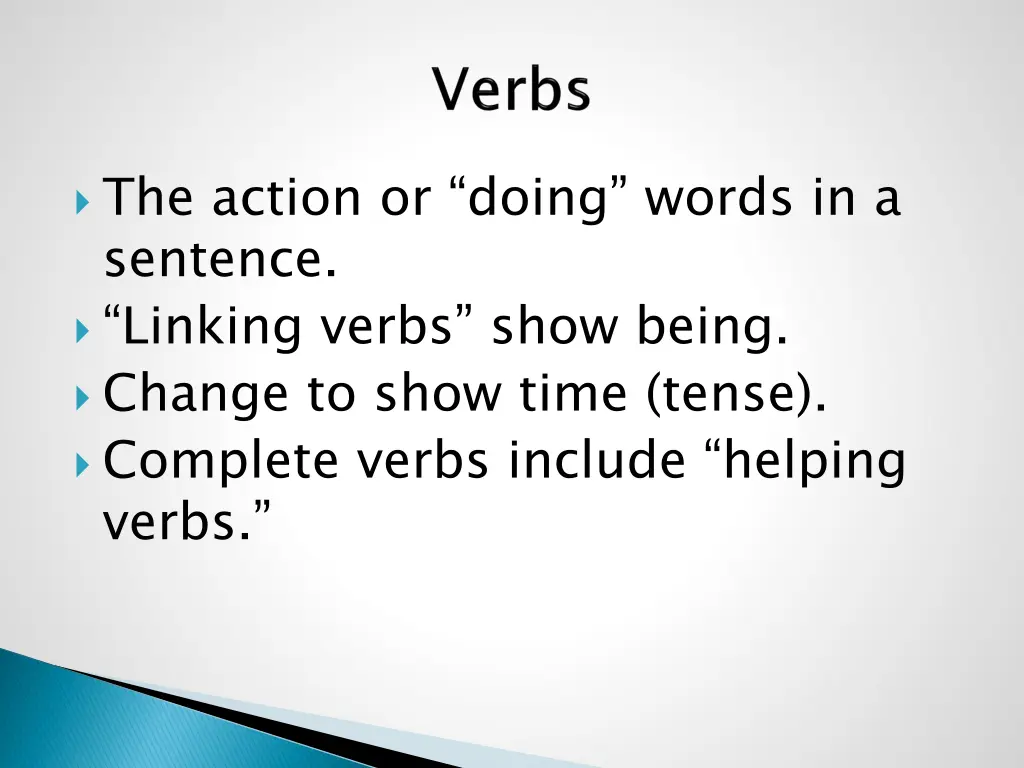 Verbs

The action or “doing” words in a sentence.

“Linking verbs” show being.

Change to show time (tense).

Complete verbs include “helping verbs.”